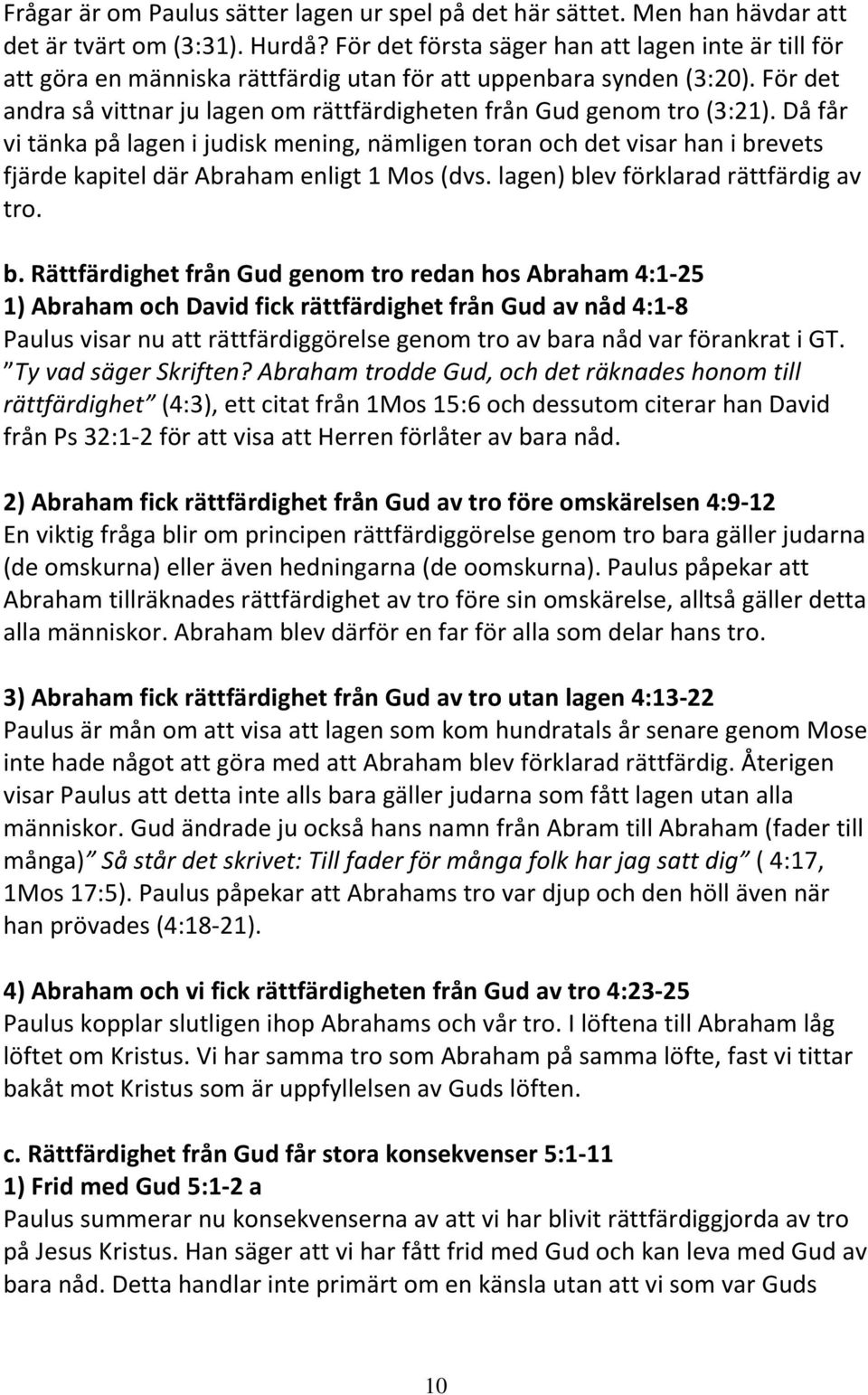 Frågar är om Paulus sätter lagen ur spel på det här sättet. Men han hävdar att det är tvärt om (3:31). Hurdå? För det första säger han att lagen inte är till för att göra en människa rättfärdig utan för att uppenbara synden (3:20). För det andra så vittnar ju lagen om rättfärdigheten från Gud genom tro (3:21). Då får vi tänka på lagen i judisk mening, nämligen toran och det visar han i brevets fjärde kapitel där Abraham enligt 1 Mos (dvs. lagen) blev förklarad rättfärdig av tro.

b. Rättfärdighet från Gud genom tro redan hos Abraham 4:1-25
1) Abraham och David fick rättfärdighet från Gud av nåd 4:1-8
Paulus visar nu att rättfärdiggörelse genom tro av bara nåd var förankrat i GT. ”Ty vad säger Skriften? Abraham trodde Gud, och det räknades honom till rättfärdighet” (4:3), ett citat från 1Mos 15:6 och dessutom citerar han David från Ps 32:1-2 för att visa att Herren förlåter av bara nåd.

2) Abraham fick rättfärdighet från Gud av tro före omskärelsen 4:9-12
En viktig fråga blir om principen rättfärdiggörelse genom tro bara gäller judarna (de omskurna) eller även hedningarna (de oomskurna). Paulus påpekar att Abraham tillräknades rättfärdighet av tro före sin omskärelse, alltså gäller detta alla människor. Abraham blev därför en far för alla som delar hans tro.

3) Abraham fick rättfärdighet från Gud av tro utan lagen 4:13-22
Paulus är mån om att visa att lagen som kom hundratals år senare genom Mose inte hade något att göra med att Abraham blev förklarad rättfärdig. Återigen visar Paulus att detta inte alls bara gäller judarna som fått lagen utan alla människor. Gud ändrade ju också hans namn från Abram till Abraham (fader till många)” Så står det skrivet: Till fader för många folk har jag satt dig” ( 4:17, 1Mos 17:5). Paulus påpekar att Abrahams tro var djup och den höll även när han prövades (4:18-21).

4) Abraham och vi fick rättfärdigheten från Gud av tro 4:23-25
Paulus kopplar slutligen ihop Abrahams och vår tro. I löftena till Abraham låg löftet om Kristus. Vi har samma tro som Abraham på samma löfte, fast vi tittar bakåt mot Kristus som är uppfyllelsen av Guds löften.

c. Rättfärdighet från Gud får stora konsekvenser 5:1-11
1) Frid med Gud 5:1-2 a
Paulus summerar nu konsekvenserna av att vi har blivit rättfärdiggjorda av tro på Jesus Kristus. Han säger att vi har fått frid med Gud och kan leva med Gud av bara nåd. Detta handlar inte primärt om en känsla utan att vi som var Guds

10